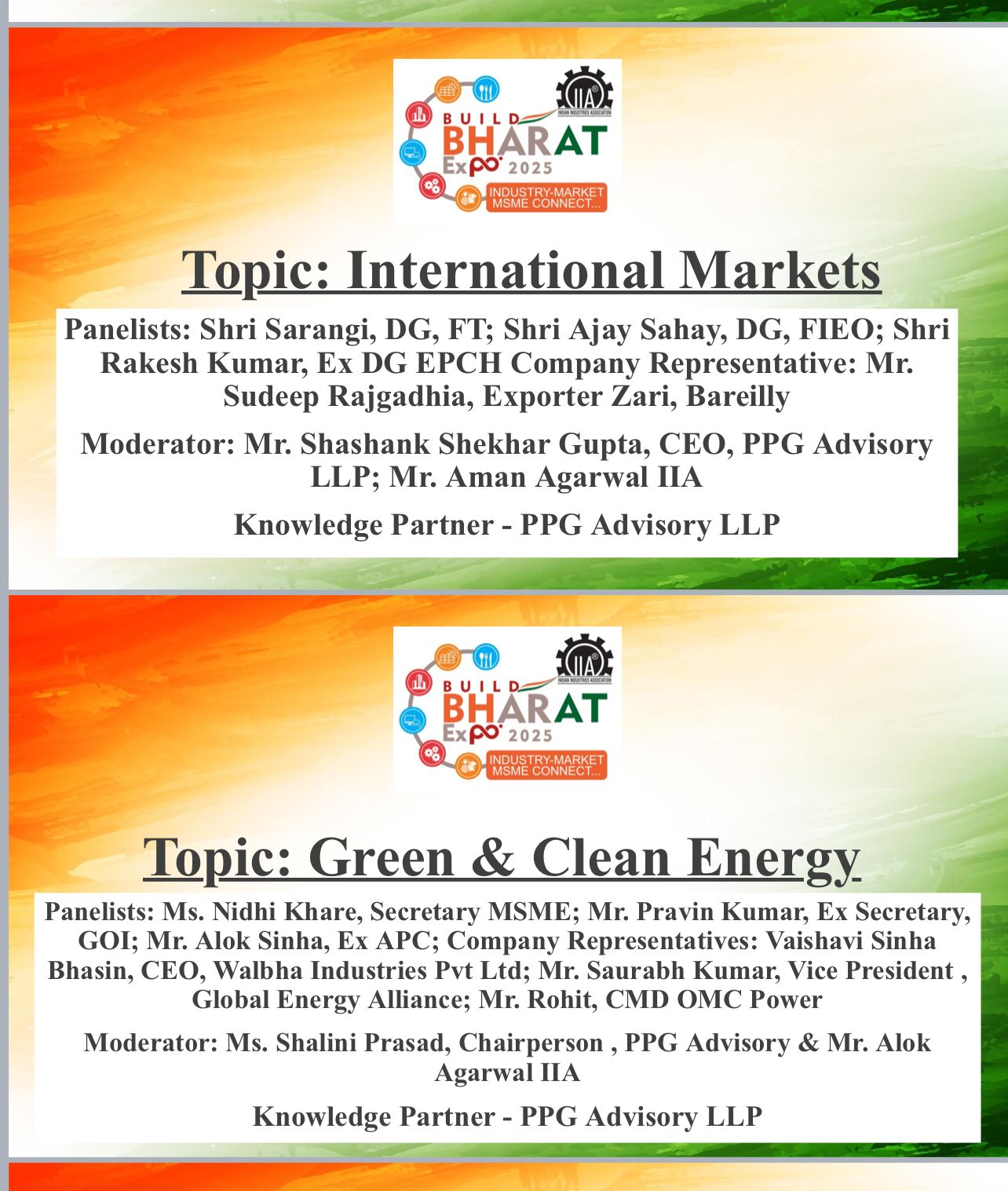 IIA
INDIAN INDUSTRIES ASSOCIATION
BUILD
BHARAT
Expo 2025
INDUSTRY-MARKET
MSME CONNECT...

Topic: International Markets

Panelists: Shri Sarangi, DG, FT; Shri Ajay Sahay, DG, FIEO; Shri Rakesh Kumar, Ex DG EPCH Company Representative: Mr. Sudeep Rajgadhia, Exporter Zari, Bareilly

Moderator: Mr. Shashank Shekhar Gupta, CEO, PPG Advisory LLP; Mr. Aman Agarwal IIA

Knowledge Partner - PPG Advisory LLP

IIA
INDIAN INDUSTRIES ASSOCIATION
BUILD
BHARAT
Expo 2025
INDUSTRY-MARKET
MSME CONNECT...

Topic: Green & Clean Energy

Panelists: Ms. Nidhi Khare, Secretary MSME; Mr. Pravin Kumar, Ex Secretary, GOI; Mr. Alok Sinha, Ex APC; Company Representatives: Vaishavi Sinha Bhasin, CEO, Walbha Industries Pvt Ltd; Mr. Saurabh Kumar, Vice President , Global Energy Alliance; Mr. Rohit, CMD OMC Power

Moderator: Ms. Shalini Prasad, Chairperson , PPG Advisory & Mr. Alok Agarwal IIA

Knowledge Partner - PPG Advisory LLP